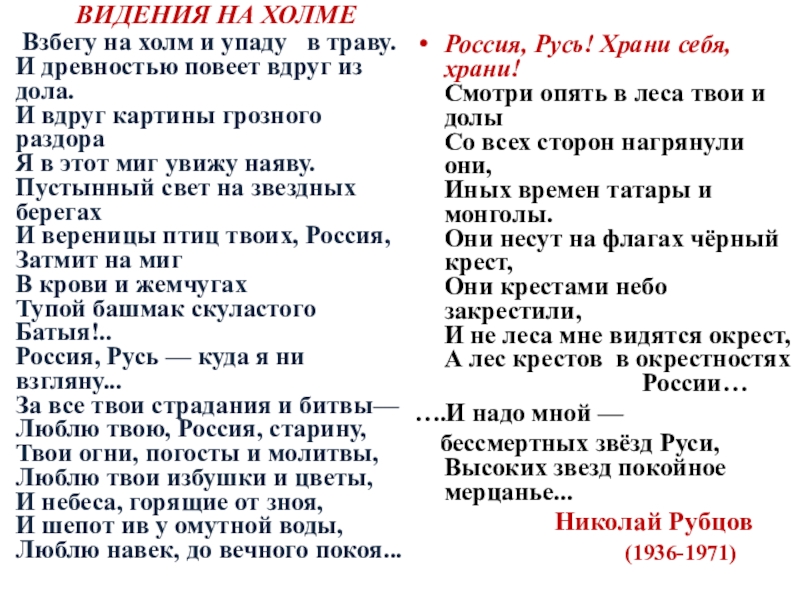 ВИДЕНИЯ НА ХОЛМЕ

Взбегу на холм и упаду в траву.
И древностью повеет вдруг из дола.
И вдруг картины грозного раздора
Я в этот миг увижу наяву.
Пустынный свет на звездных берегах
И вереницы птиц твоих, Россия,
Затмит на миг
В крови и жемчугах
Тупой башмак скуластого Батыя!..
Россия, Русь — куда я ни взгляну...
За все твои страдания и битвы—
Люблю твою, Россия, старину,
Твои огни, погосты и молитвы,
Люблю твои избушки и цветы,
И небеса, горящие от зноя,
И шепот ив у омутной воды,
Люблю навек, до вечного покоя...

• Россия, Русь! Храни себя, храни!
Смотри опять в леса твои и долы
Со всех сторон нагрянули они,
Иных времен татары и монголы.
Они несут на флагах чёрный крест,
Они крестами небо закрестили,
И не леса мне видятся окрест,
А лес крестов в окрестностях России…

….И надо мной —
бессмертных звёзд Руси,
Высоких звезд покойное мерцанье...

Николай Рубцов
(1936-1971)